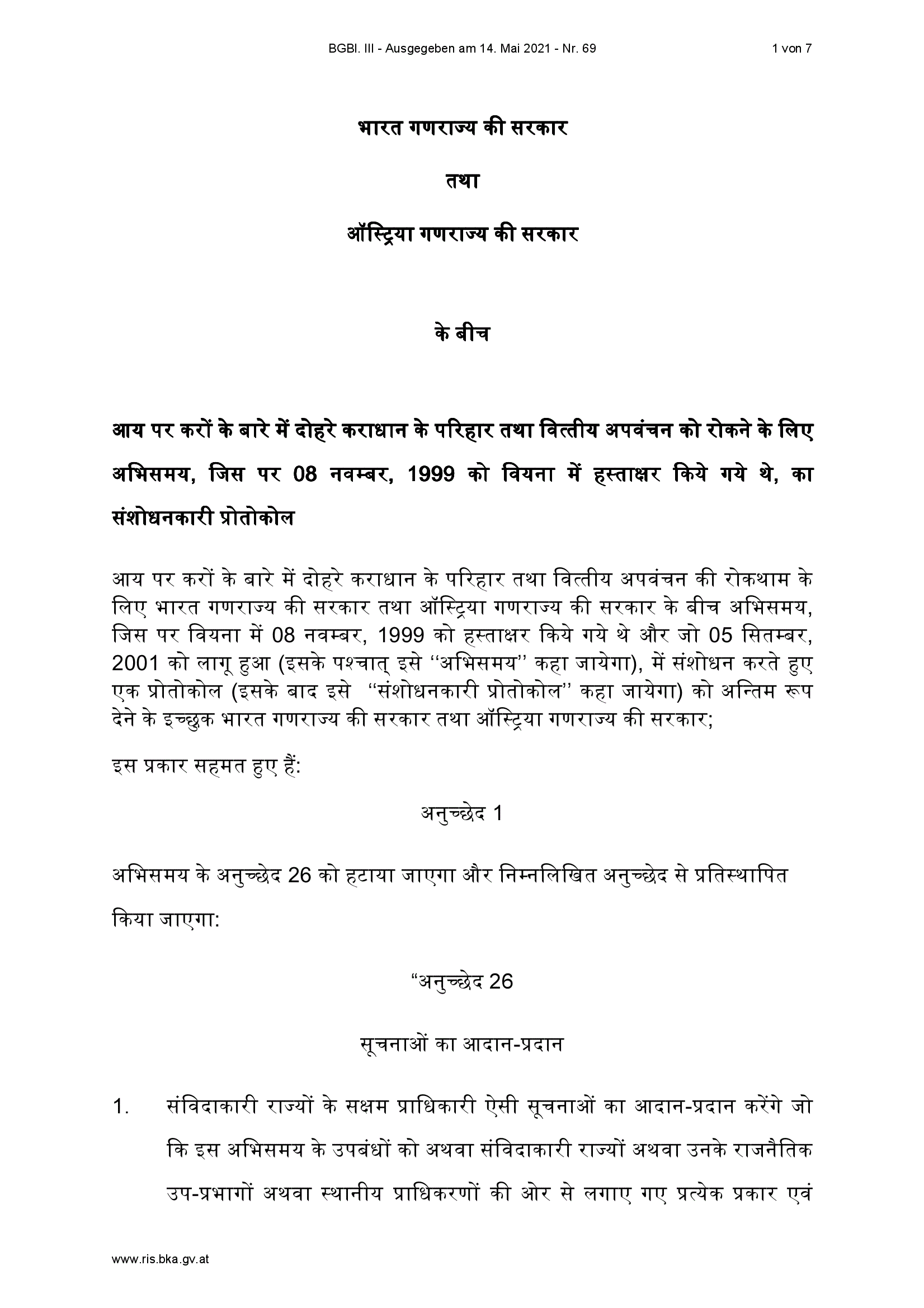 BGBl. III - Ausgegeben am 14. Mai 2021 - Nr. 69 1 von 7

भारत गणराज्य की सरकार

तथा

ऑस्ट्रिया गणराज्य की सरकार

के बीच

आय पर करों के बारे में दोहरे कराधान के परिहार तथा वित्तीय अपवंचन को रोकने के लिए अभिसमय, जिस पर 08 नवम्बर, 1999 को वियना में हस्ताक्षर किये गये थे, का संशोधनकारी प्रोतोकोल

आय पर करों के बारे में दोहरे कराधान के परिहार तथा वित्तीय अपवंचन की रोकथाम के लिए भारत गणराज्य की सरकार तथा ऑस्ट्रिया गणराज्य की सरकार के बीच अभिसमय, जिस पर वियना में 08 नवम्बर, 1999 को हस्ताक्षर किये गये थे और जो 05 सितम्बर, 2001 को लागू हुआ (इसके पश्चात् इसे "अभिसमय" कहा जायेगा), में संशोधन करते हुए एक प्रोतोकोल (इसके बाद इसे "संशोधनकारी प्रोतोकोल" कहा जायेगा) को अन्तिम रूप देने के इच्छुक भारत गणराज्य की सरकार तथा ऑस्ट्रिया गणराज्य की सरकार;

इस प्रकार सहमत हुए हैं:

अनुच्छेद 1

अभिसमय के अनुच्छेद 26 को हटाया जाएगा और निम्नलिखित अनुच्छेद से प्रतिस्थापित किया जाएगा:

"अनुच्छेद 26

सूचनाओं का आदान-प्रदान

1. संविदाकारी राज्यों के सक्षम प्राधिकारी ऐसी सूचनाओं का आदान-प्रदान करेंगे जो कि इस अभिसमय के उपबंधों को अथवा संविदाकारी राज्यों अथवा उनके राजनैतिक उप-प्रभागों अथवा स्थानीय प्राधिकरणों की ओर से लगाए गए प्रत्येक प्रकार एवं

www.ris.bka.gv.at